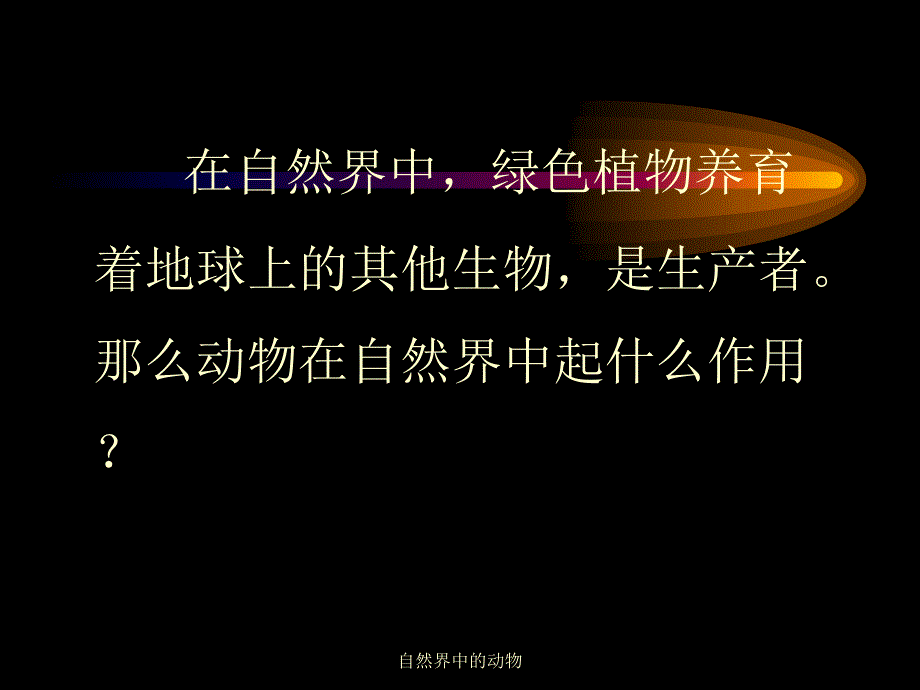 在自然界中，绿色植物养育着地球上的其他生物，是生产者。那么动物在自然界中起什么作用？

自然界中的动物